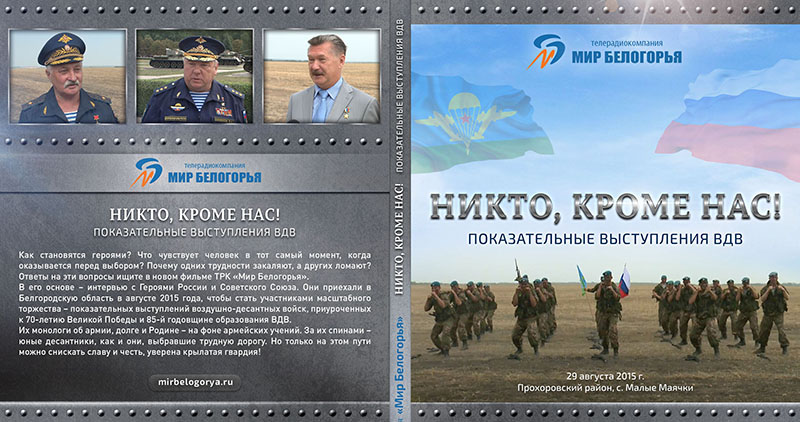 телерадиокомпания
МИР БЕЛОГОРЬЯ

НИКТО, КРОМЕ НАС!
ПОКАЗАТЕЛЬНЫЕ ВЫСТУПЛЕНИЯ ВДВ

Как становятся героями? Что чувствует человек в тот самый момент, когда оказывается перед выбором? Почему одних трудности закаляют, а других ломают? Ответы на эти вопросы ищите в новом фильме ТРК «Мир Белогорья».
В его основе – интервью с Героями России и Советского Союза. Они приехали в Белгородскую область в августе 2015 года, чтобы стать участниками масштабного торжества – показательных выступлений воздушно-десантных войск, приуроченных к 70-летию Великой Победы и 85-й годовщине образования ВДВ.
Их монологи об армии, долге и Родине – на фоне армейских учений. За их спинами – юные десантники, как и они, выбравшие трудную дорогу. Но только на этом пути можно снискать славу и честь, уверена крылатая гвардия!

mirbelogorya.ru

«Мир Белогорья» НИКТО, КРОМЕ НАС! ПОКАЗАТЕЛЬНЫЕ ВЫСТУПЛЕНИЯ ВДВ

телерадиокомпания
МИР БЕЛОГОРЬЯ

НИКТО, КРОМЕ НАС!
ПОКАЗАТЕЛЬНЫЕ ВЫСТУПЛЕНИЯ ВДВ

29 августа 2015 г.
Прохоровский район, с. Малые Маячки